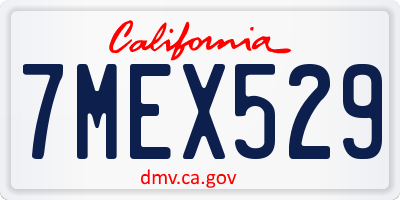 California

7MEX529

dmv.ca.gov